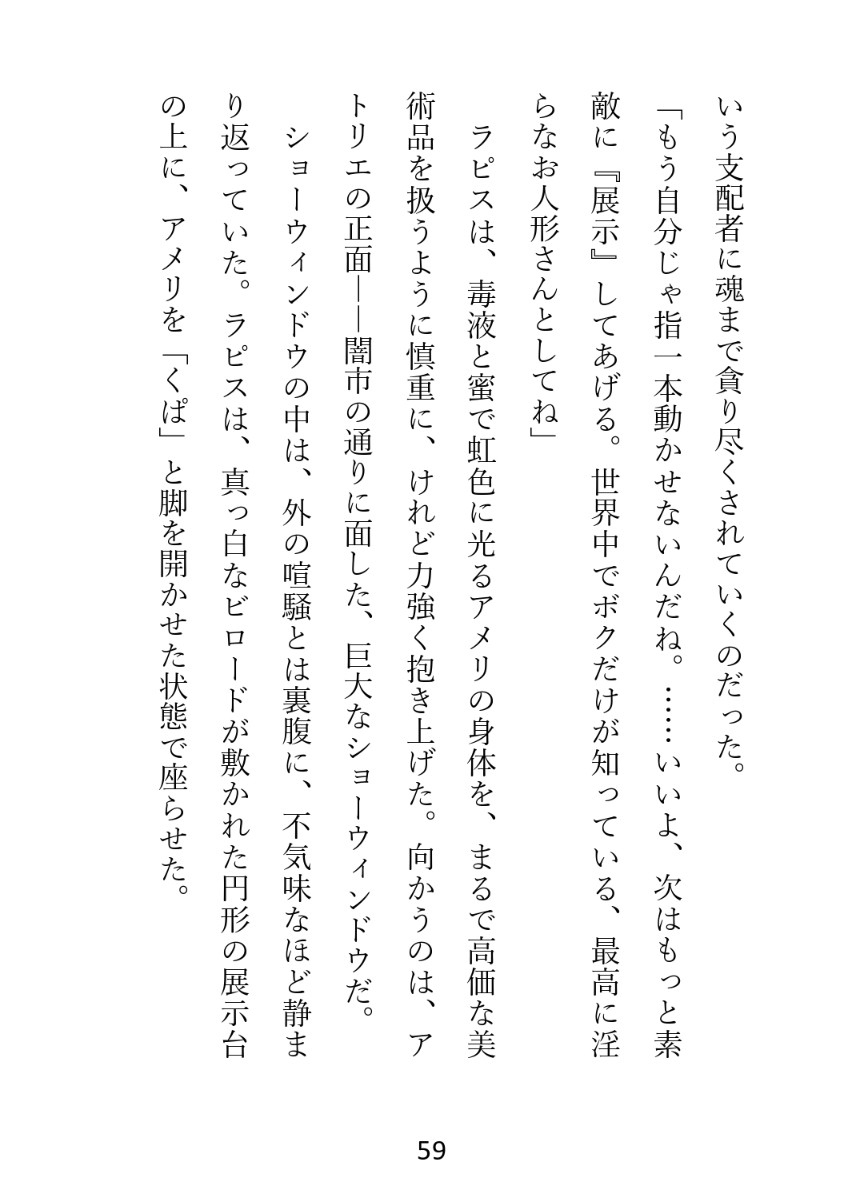 いう支配者に魂まで貪り尽くされていくのだった。

「もう自分じゃ指一本動かせないんだね。……いいよ、次はもっと素敵に『展示』してあげる。世界中でボクだけが知っている、最高に淫らなお人形さんとしてね」

ラピスは、毒液と蜜で虹色に光るアメリの身体を、まるで高価な美術品を扱うように慎重に、けれど力強く抱き上げた。向かうのは、アトリエの正面――闇市の通りに面した、巨大なショーウィンドウだ。

ショーウィンドウの中は、外の喧騒とは裏腹に、不気味なほど静まり返っていた。ラピスは、真っ白なビロードが敷かれた円形の展示台の上に、アメリを「くぱ」と脚を開かせた状態で座らせた。

59